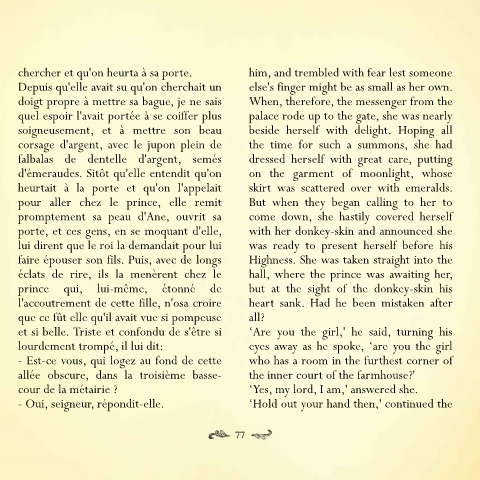 chercher et qu'on heurta à sa porte.
Depuis qu'elle avait su qu'on cherchait un doigt propre à mettre sa bague, je ne sais quel espoir l'avait portée à se coiffer plus soigneusement, et à mettre son beau corsage d'argent, avec le jupon plein de falbalas de dentelle d'argent, semés d'émeraudes. Sitôt qu'elle entendit qu'on heurtait à la porte et qu'on l'appelait pour aller chez le prince, elle remit promptement sa peau d'Ane, ouvrit sa porte, et ces gens, en se moquant d'elle, lui dirent que le roi la demandait pour lui faire épouser son fils. Puis, avec de longs éclats de rire, ils la menèrent chez le prince qui, lui-même, étonné de l'accoutrement de cette fille, n'osa croire que ce fût elle qu'il avait vue si pompeuse et si belle. Triste et confondu de s'être si lourdement trompé, il lui dit:
- Est-ce vous, qui logez au fond de cette allée obscure, dans la troisième basse-cour de la métairie ?
- Oui, seigneur, répondit-elle.

him, and trembled with fear lest someone else's finger might be as small as her own. When, therefore, the messenger from the palace rode up to the gate, she was nearly beside herself with delight. Hoping all the time for such a summons, she had dressed herself with great care, putting on the garment of moonlight, whose skirt was scattered over with emeralds. But when they began calling to her to come down, she hastily covered herself with her donkey-skin and announced she was ready to present herself before his Highness. She was taken straight into the hall, where the prince was awaiting her, but at the sight of the donkey-skin his heart sank. Had he been mistaken after all?
'Are you the girl,' he said, turning his eyes away as he spoke, 'are you the girl who has a room in the furthest corner of the inner court of the farmhouse?'
'Yes, my lord, I am,' answered she.
'Hold out your hand then,' continued the

77